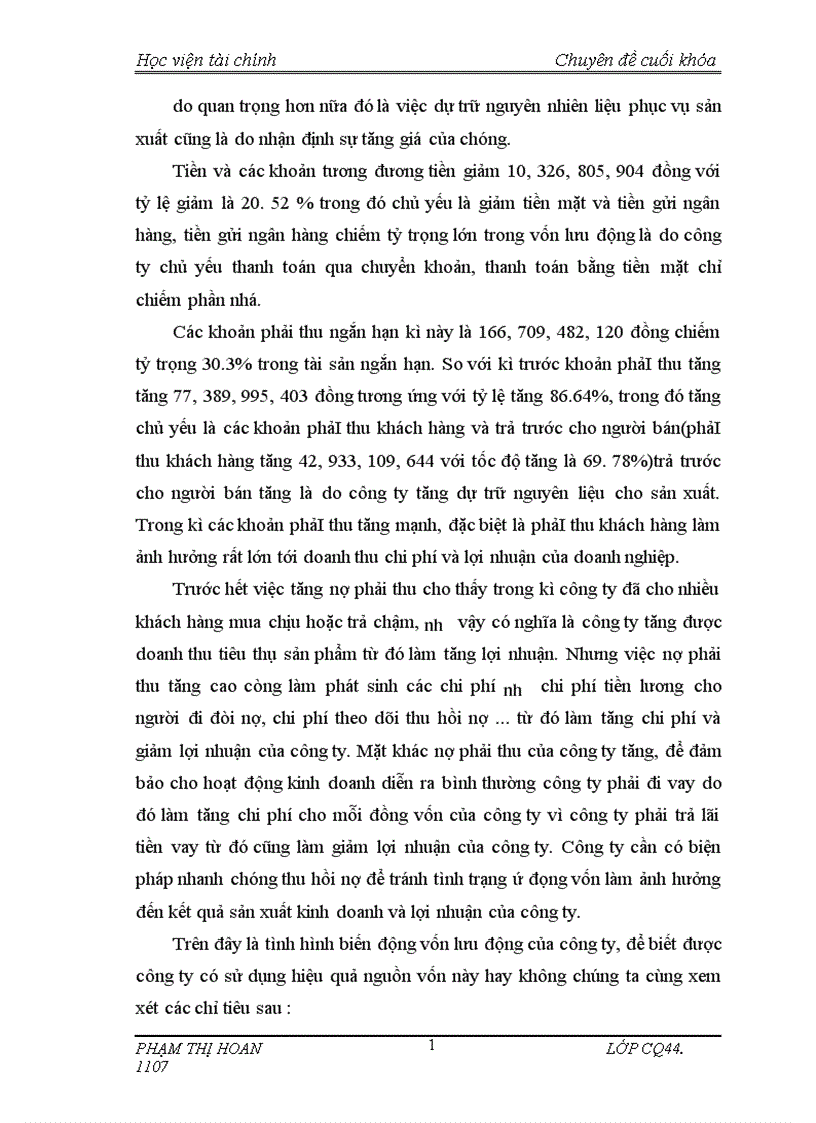 Học viện tài chính

Chuyên đề cuối khóa

do quan trọng hơn nữa đó là việc dự trữ nguyên nhiên liệu phục vụ sản xuất cũng là do nhận định sự tăng giá của chóng.

Tiền và các khoản tương đương tiền giảm 10, 326, 805, 904 đồng với tỷ lệ giảm là 20. 52 % trong đó chủ yếu là giảm tiền mặt và tiền gửi ngân hàng, tiền gửi ngân hàng chiếm tỷ trọng lớn trong vốn lưu động là do công ty chủ yếu thanh toán qua chuyển khoản, thanh toán bằng tiền mặt chỉ chiếm phần nhá.

Các khoản phải thu ngắn hạn kì này là 166, 709, 482, 120 đồng chiếm tỷ trọng 30.3% trong tài sản ngắn hạn. So với kì trước khoản phảI thu tăng tăng 77, 389, 995, 403 đồng tương ứng với tỷ lệ tăng 86.64%, trong đó tăng chủ yếu là các khoản phảI thu khách hàng và trả trước cho người bán(phảI thu khách hàng tăng 42, 933, 109, 644 với tốc độ tăng là 69. 78%)trả trước cho người bán tăng là do công ty tăng dự trữ nguyên liệu cho sản xuất. Trong kì các khoản phảI thu tăng mạnh, đặc biệt là phảI thu khách hàng làm ảnh hưởng rất lớn tới doanh thu chi phí và lợi nhuận của doanh nghiệp.

Trước hết việc tăng nợ phải thu cho thấy trong kì công ty đã cho nhiều khách hàng mua chịu hoặc trả chậm, nh vậy có nghĩa là công ty tăng được doanh thu tiêu thụ sản phẩm từ đó làm tăng lợi nhuận. Nhưng việc nợ phải thu tăng cao còng làm phát sinh các chi phí nh chi phí tiền lương cho người đi đòi nợ, chi phí theo dõi thu hồi nợ ... từ đó làm tăng chi phí và giảm lợi nhuận của công ty. Mặt khác nợ phải thu của công ty tăng, để đảm bảo cho hoạt động kinh doanh diễn ra bình thường công ty phải đi vay do đó làm tăng chi phí cho mỗi đồng vốn của công ty vì công ty phải trả lãi tiền vay từ đó cũng làm giảm lợi nhuận của công ty. Công ty cần có biện pháp nhanh chóng thu hồi nợ để tránh tình trạng ứ đọng vốn làm ảnh hưởng đến kết quả sản xuất kinh doanh và lợi nhuận của công ty.

Trên đây là tình hình biến động vốn lưu động của công ty, để biết được công ty có sử dụng hiệu quả nguồn vốn này hay không chúng ta cùng xem xét các chỉ tiêu sau :

PHẠM THỊ HOAN 1107

1

LỚP CQ44.